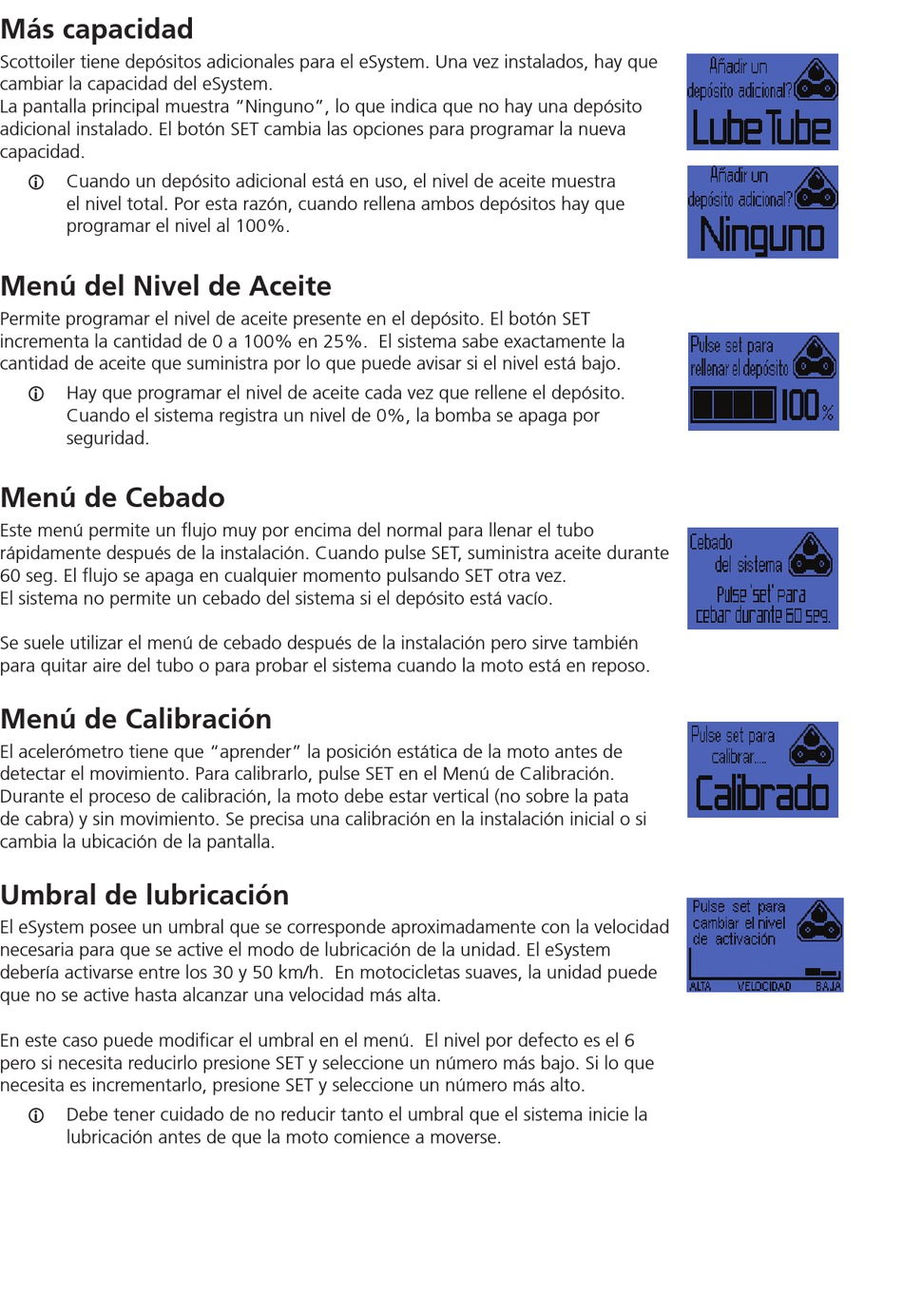 Más capacidad

Scottoiler tiene depósitos adicionales para el eSystem. Una vez instalados, hay que cambiar la capacidad del eSystem.
La pantalla principal muestra "Ninguno", lo que indica que no hay una depósito adicional instalado. El botón SET cambia las opciones para programar la nueva capacidad.

Cuando un depósito adicional está en uso, el nivel de aceite muestra el nivel total. Por esta razón, cuando rellena ambos depósitos hay que programar el nivel al 100%.

Añadir un depósito adicional? LubeTube

Añadir un depósito adicional? Ninguno

Menú del Nivel de Aceite

Permite programar el nivel de aceite presente en el depósito. El botón SET incrementa la cantidad de 0 a 100% en 25%. El sistema sabe exactamente la cantidad de aceite que suministra por lo que puede avisar si el nivel está bajo.

Hay que programar el nivel de aceite cada vez que rellene el depósito. Cuando el sistema registra un nivel de 0%, la bomba se apaga por seguridad.

Pulse set para rellenar el depósito 100 %

Menú de Cebado

Este menú permite un flujo muy por encima del normal para llenar el tubo rápidamente después de la instalación. Cuando pulse SET, suministra aceite durante 60 seg. El flujo se apaga en cualquier momento pulsando SET otra vez.
El sistema no permite un cebado del sistema si el depósito está vacío.

Se suele utilizar el menú de cebado después de la instalación pero sirve también para quitar aire del tubo o para probar el sistema cuando la moto está en reposo.

Cebado del sistema Pulse 'set' para cebar durante 60 seg.

Menú de Calibración

El acelerómetro tiene que "aprender" la posición estática de la moto antes de detectar el movimiento. Para calibrarlo, pulse SET en el Menú de Calibración. Durante el proceso de calibración, la moto debe estar vertical (no sobre la pata de cabra) y sin movimiento. Se precisa una calibración en la instalación inicial o si cambia la ubicación de la pantalla.

Pulse set para calibrar.... Calibrado

Umbral de lubricación

El eSystem posee un umbral que se corresponde aproximadamente con la velocidad necesaria para que se active el modo de lubricación de la unidad. El eSystem debería activarse entre los 30 y 50 km/h. En motocicletas suaves, la unidad puede que no se active hasta alcanzar una velocidad más alta.

En este caso puede modificar el umbral en el menú. El nivel por defecto es el 6 pero si necesita reducirlo presione SET y seleccione un número más bajo. Si lo que necesita es incrementarlo, presione SET y seleccione un número más alto.

Debe tener cuidado de no reducir tanto el umbral que el sistema inicie la lubricación antes de que la moto comience a moverse.

Pulse set para cambiar el nivel de activación ALTA VELOCIDAD BAJA